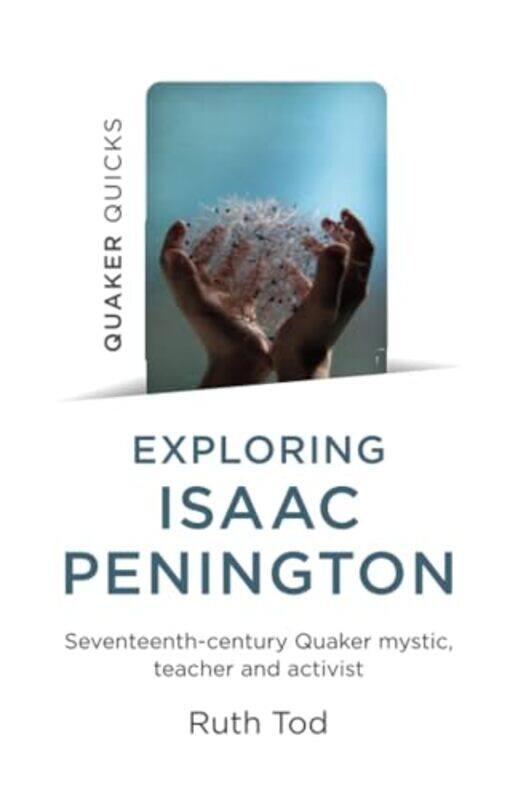 QUAKER QUICKS

EXPLORING
ISAAC
PENINGTON

Seventeenth-century Quaker mystic, teacher and activist

Ruth Tod